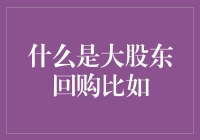 什么是大股东回购比如